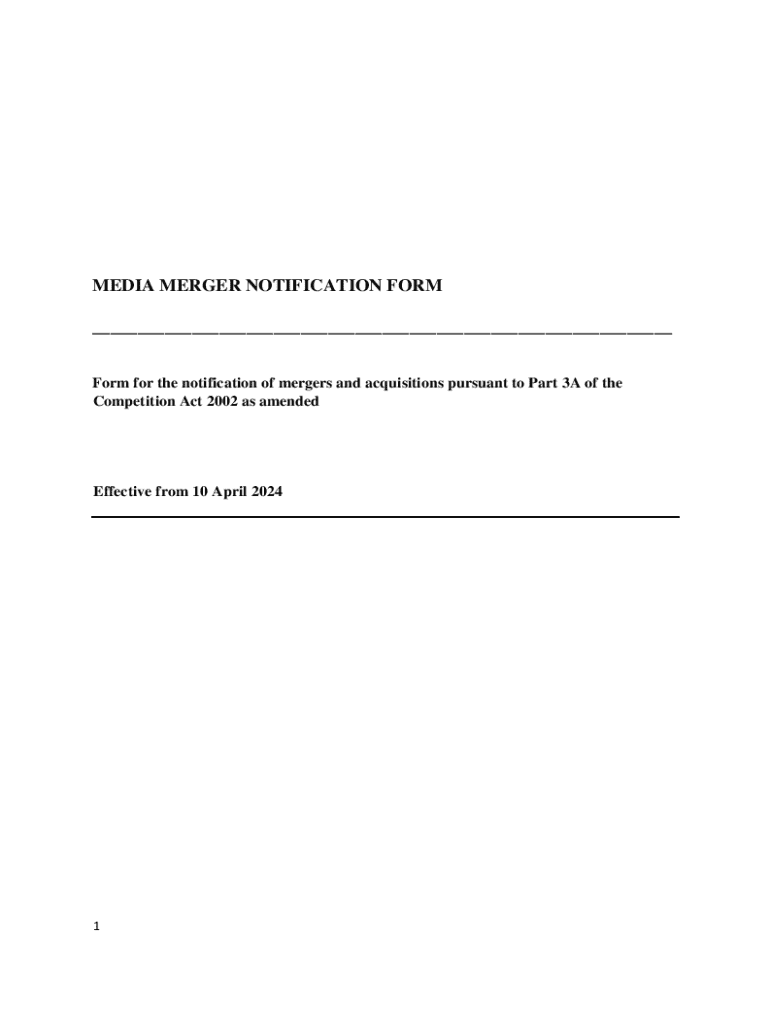 MEDIA MERGER NOTIFICATION FORM

Form for the notification of mergers and acquisitions pursuant to Part 3A of the Competition Act 2002 as amended

Effective from 10 April 2024

1